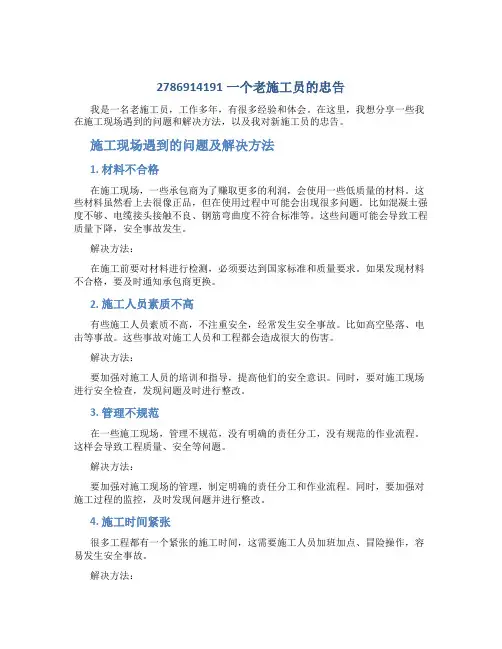 2786914191 一个老施工员的忠告

我是一名老施工员，工作多年，有很多经验和体会。在这里，我想分享一些我在施工现场遇到的问题和解决方法，以及我对新施工员的忠告。

施工现场遇到的问题及解决方法

1. 材料不合格

在施工现场，一些承包商为了赚取更多的利润，会使用一些低质量的材料。这些材料虽然看上去很像正品，但在使用过程中可能会出现很多问题。比如混凝土强度不够、电缆接头接触不良、钢筋弯曲度不符合标准等。这些问题可能会导致工程质量下降，安全事故发生。

解决方法：

在施工前要对材料进行检测，必须要达到国家标准和质量要求。如果发现材料不合格，要及时通知承包商更换。

2. 施工人员素质不高

有些施工人员素质不高，不注重安全，经常发生安全事故。比如高空坠落、电击等事故。这些事故对施工人员和工程都会造成很大的伤害。

解决方法：

要加强对施工人员的培训和指导，提高他们的安全意识。同时，要对施工现场进行安全检查，发现问题及时进行整改。

3. 管理不规范

在一些施工现场，管理不规范，没有明确的责任分工，没有规范的作业流程。这样会导致工程质量、安全等问题。

解决方法：

要加强对施工现场的管理，制定明确的责任分工和作业流程。同时，要加强对施工过程的监控，及时发现问题并进行整改。

4. 施工时间紧张

很多工程都有一个紧张的施工时间，这需要施工人员加班加点、冒险操作，容易发生安全事故。

解决方法：